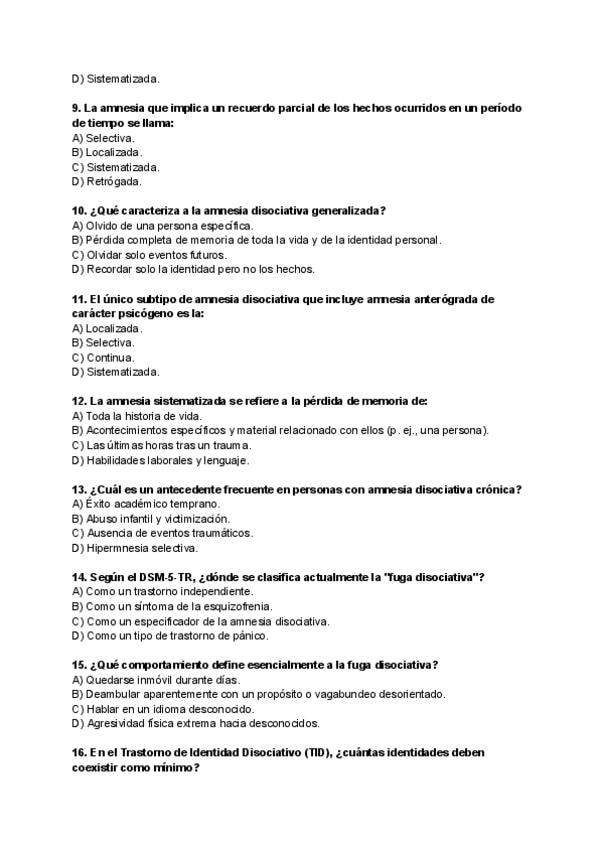 D) Sistematizada.

9. La amnesia que implica un recuerdo parcial de los hechos ocurridos en un período de tiempo se llama:
A) Selectiva.
B) Localizada.
C) Sistematizada.
D) Retrógada.

10. ¿Qué caracteriza a la amnesia disociativa generalizada?
A) Olvido de una persona específica.
B) Pérdida completa de memoria de toda la vida y de la identidad personal.
C) Olvidar solo eventos futuros.
D) Recordar solo la identidad pero no los hechos.

11. El único subtipo de amnesia disociativa que incluye amnesia anterógrada de carácter psicógeno es la:
A) Localizada.
B) Selectiva.
C) Continua.
D) Sistematizada.

12. La amnesia sistematizada se refiere a la pérdida de memoria de:
A) Toda la historia de vida.
B) Acontecimientos específicos y material relacionado con ellos (p. ej., una persona).
C) Las últimas horas tras un trauma.
D) Habilidades laborales y lenguaje.

13. ¿Cuál es un antecedente frecuente en personas con amnesia disociativa crónica?
A) Éxito académico temprano.
B) Abuso infantil y victimización.
C) Ausencia de eventos traumáticos.
D) Hipermnesia selectiva.

14. Según el DSM-5-TR, ¿dónde se clasifica actualmente la "fuga disociativa"?
A) Como un trastorno independiente.
B) Como un síntoma de la esquizofrenia.
C) Como un especificador de la amnesia disociativa.
D) Como un tipo de trastorno de pánico.

15. ¿Qué comportamiento define esencialmente a la fuga disociativa?
A) Quedarse inmóvil durante días.
B) Deambular aparentemente con un propósito o vagabundeo desorientado.
C) Hablar en un idioma desconocido.
D) Agresividad física extrema hacia desconocidos.

16. En el Trastorno de Identidad Disociativo (TID), ¿cuántas identidades deben coexistir como mínimo?